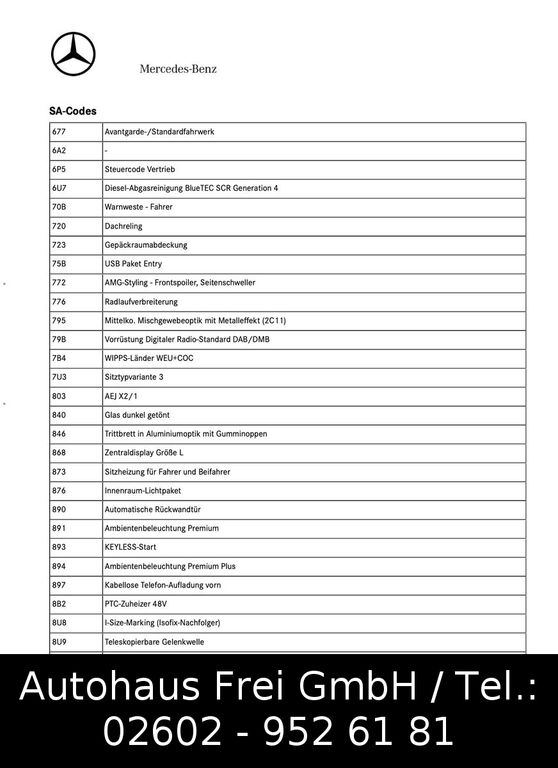 Mercedes-Benz

SA-Codes

| | |
|---|---|
| 677 | Avantgarde-/Standardfahrwerk |
| 6A2 | - |
| 6P5 | Steuercode Vertrieb |
| 6U7 | Diesel-Abgasreinigung BlueTEC SCR Generation 4 |
| 70B | Warnweste - Fahrer |
| 720 | Dachreling |
| 723 | Gepäckraumabdeckung |
| 75B | USB Paket Entry |
| 772 | AMG-Styling - Frontspoiler, Seitenschweller |
| 776 | Radlaufverbreiterung |
| 795 | Mittelko. Mischgewebeoptik mit Metalleffekt (2C11) |
| 79B | Vorrüstung Digitaler Radio-Standard DAB/DMB |
| 7B4 | WIPPS-Länder WEU+COC |
| 7U3 | Sitztypvariante 3 |
| 803 | AEJ X2/1 |
| 840 | Glas dunkel getönt |
| 846 | Trittbrett in Aluminiumoptik mit Gumminoppen |
| 868 | Zentraldisplay Größe L |
| 873 | Sitzheizung für Fahrer und Beifahrer |
| 876 | Innenraum-Lichtpaket |
| 890 | Automatische Rückwandtür |
| 891 | Ambientenbeleuchtung Premium |
| 893 | KEYLESS-Start |
| 894 | Ambientenbeleuchtung Premium Plus |
| 897 | Kabellose Telefon-Aufladung vorn |
| 8B2 | PTC-Zuheizer 48V |
| 8U8 | I-Size-Marking (Isofix-Nachfolger) |
| 8U9 | Teleskopierbare Gelenkwelle |

Autohaus Frei GmbH / Tel.: 02602 - 952 61 81